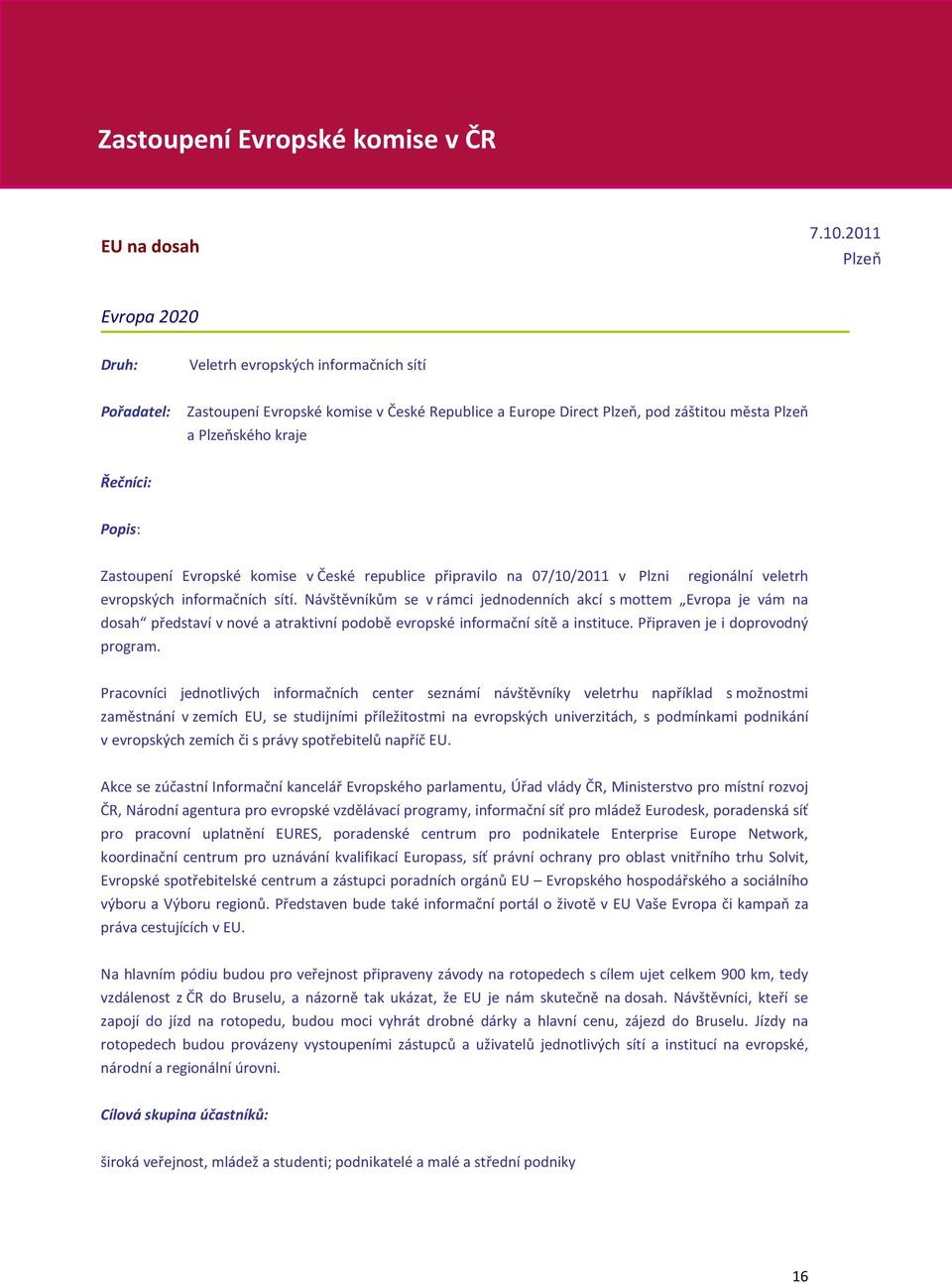 Zastoupení Evropské komise v ČR

EU na dosah

7.10.2011
Plzeň

Evropa 2020

Druh: Veletrh evropských informačních sítí

Pořadatel: Zastoupení Evropské komise v České Republice a Europe Direct Plzeň, pod záštitou města Plzeň a Plzeňského kraje

Řečníci:

Popis:

Zastoupení Evropské komise v České republice připravilo na 07/10/2011 v Plzni regionální veletrh evropských informačních sítí. Návštěvníkům se v rámci jednodenních akcí s mottem „Evropa je vám na dosah“ představí v nové a atraktivní podobě evropské informační sítě a instituce. Připraven je i doprovodný program.

Pracovníci jednotlivých informačních center seznámí návštěvníky veletrhu například s možnostmi zaměstnání v zemích EU, se studijními příležitostmi na evropských univerzitách, s podmínkami podnikání v evropských zemích či s právy spotřebitelů napříč EU.

Akce se zúčastní Informační kancelář Evropského parlamentu, Úřad vlády ČR, Ministerstvo pro místní rozvoj ČR, Národní agentura pro evropské vzdělávací programy, informační síť pro mládež Eurodesk, poradenská síť pro pracovní uplatnění EURES, poradenské centrum pro podnikatele Enterprise Europe Network, koordinační centrum pro uznávání kvalifikací Europass, síť právní ochrany pro oblast vnitřního trhu Solvit, Evropské spotřebitelské centrum a zástupci poradních orgánů EU – Evropského hospodářského a sociálního výboru a Výboru regionů. Představen bude také informační portál o životě v EU Vaše Evropa či kampaň za práva cestujících v EU.

Na hlavním pódiu budou pro veřejnost připraveny závody na rotopedech s cílem ujet celkem 900 km, tedy vzdálenost z ČR do Bruselu, a názorně tak ukázat, že EU je nám skutečně na dosah. Návštěvníci, kteří se zapojí do jízd na rotopedu, budou moci vyhrát drobné dárky a hlavní cenu, zájezd do Bruselu. Jízdy na rotopedech budou provázeny vystoupeními zástupců a uživatelů jednotlivých sítí a institucí na evropské, národní a regionální úrovni.

Cílová skupina účastníků:

široká veřejnost, mládež a studenti; podnikatelé a malé a střední podniky

16